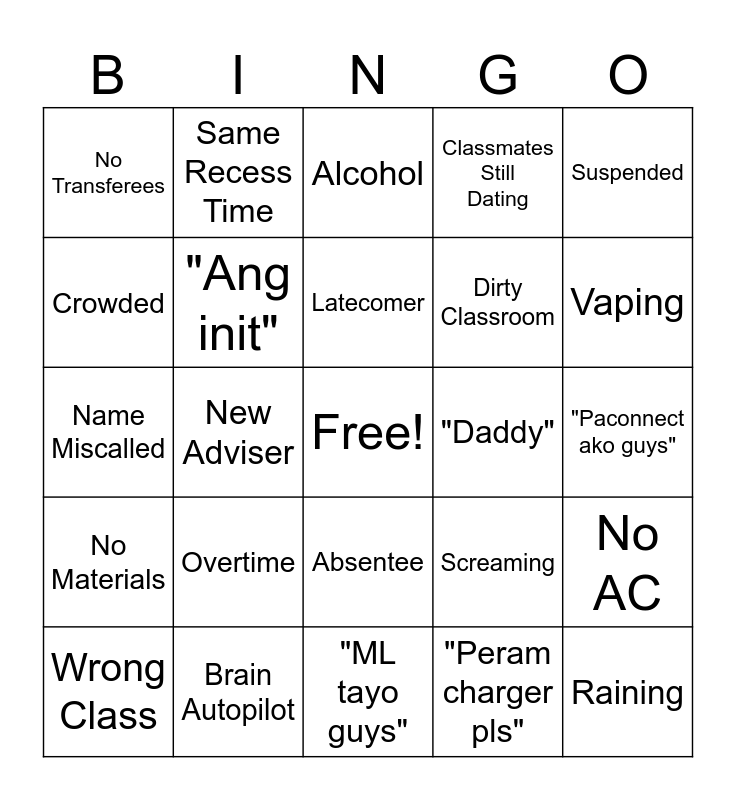 | B | I | N | G | O |
|---|---|---|---|---|
| No Transferees | Same Recess Time | Alcohol | Classmates Still Dating | Suspended |
| Crowded | "Ang init" | Latecomer | Dirty Classroom | Vaping |
| Name Miscalled | New Adviser | Free! | "Daddy" | "Paconnect ako guys" |
| No Materials | Overtime | Absentee | Screaming | No AC |
| Wrong Class | Brain Autopilot | "ML tayo guys" | "Peram charger pls" | Raining |